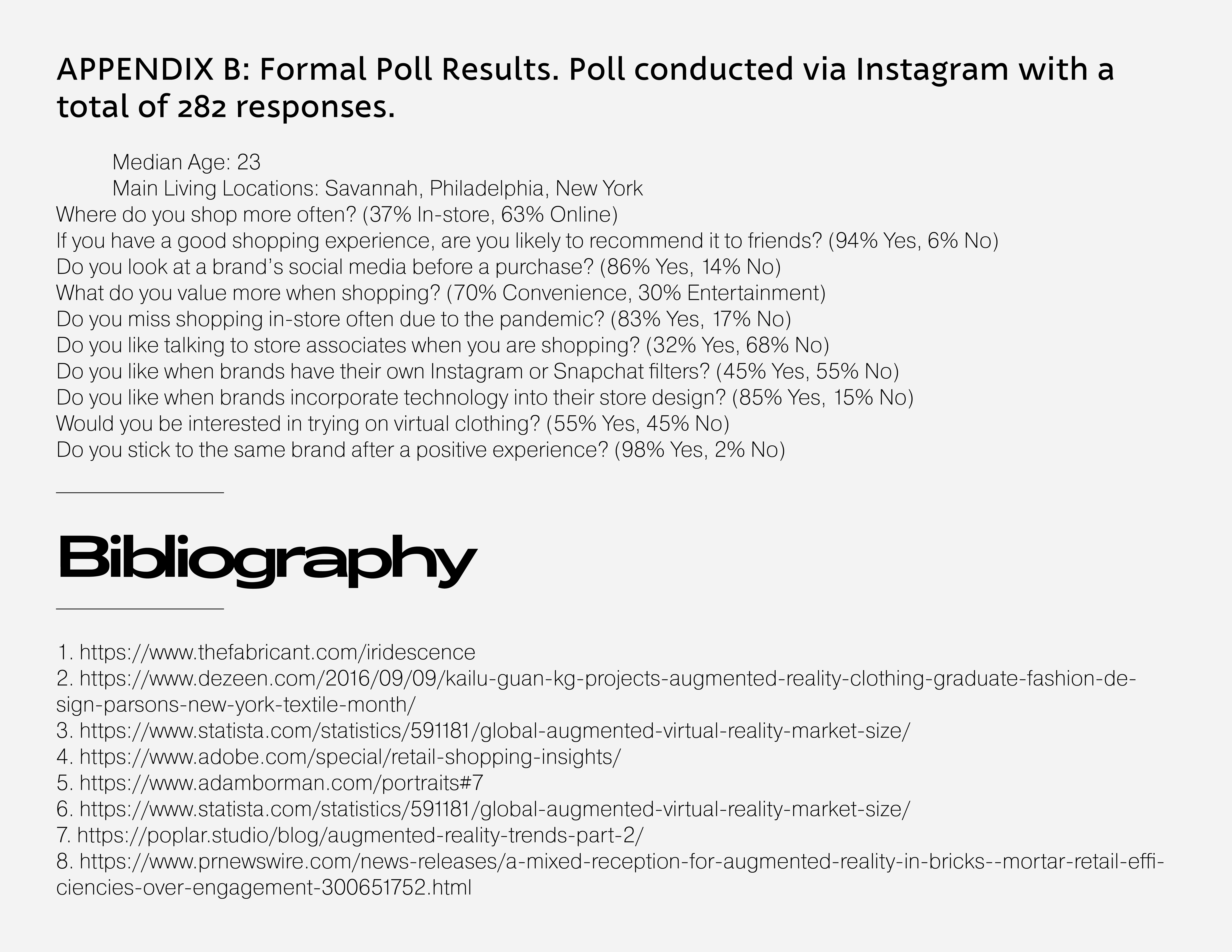 APPENDIX B: Formal Poll Results. Poll conducted via Instagram with a total of 282 responses.

Median Age: 23
Main Living Locations: Savannah, Philadelphia, New York
Where do you shop more often? (37% In-store, 63% Online)
If you have a good shopping experience, are you likely to recommend it to friends? (94% Yes, 6% No)
Do you look at a brand's social media before a purchase? (86% Yes, 14% No)
What do you value more when shopping? (70% Convenience, 30% Entertainment)
Do you miss shopping in-store often due to the pandemic? (83% Yes, 17% No)
Do you like talking to store associates when you are shopping? (32% Yes, 68% No)
Do you like when brands have their own Instagram or Snapchat filters? (45% Yes, 55% No)
Do you like when brands incorporate technology into their store design? (85% Yes, 15% No)
Would you be interested in trying on virtual clothing? (55% Yes, 45% No)
Do you stick to the same brand after a positive experience? (98% Yes, 2% No)

Bibliography

1. https://www.thefabricant.com/iridescence
2. https://www.dezeen.com/2016/09/09/kailu-guan-kg-projects-augmented-reality-clothing-graduate-fashion-design-parsons-new-york-textile-month/
3. https://www.statista.com/statistics/591181/global-augmented-virtual-reality-market-size/
4. https://www.adobe.com/special/retail-shopping-insights/
5. https://www.adamborman.com/portraits#7
6. https://www.statista.com/statistics/591181/global-augmented-virtual-reality-market-size/
7. https://poplar.studio/blog/augmented-reality-trends-part-2/
8. https://www.prnewswire.com/news-releases/a-mixed-reception-for-augmented-reality-in-bricks--mortar-retail-efficiencies-over-engagement-300651752.html